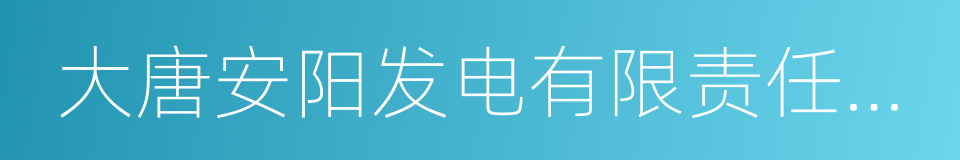 大唐安阳发电有限责任...